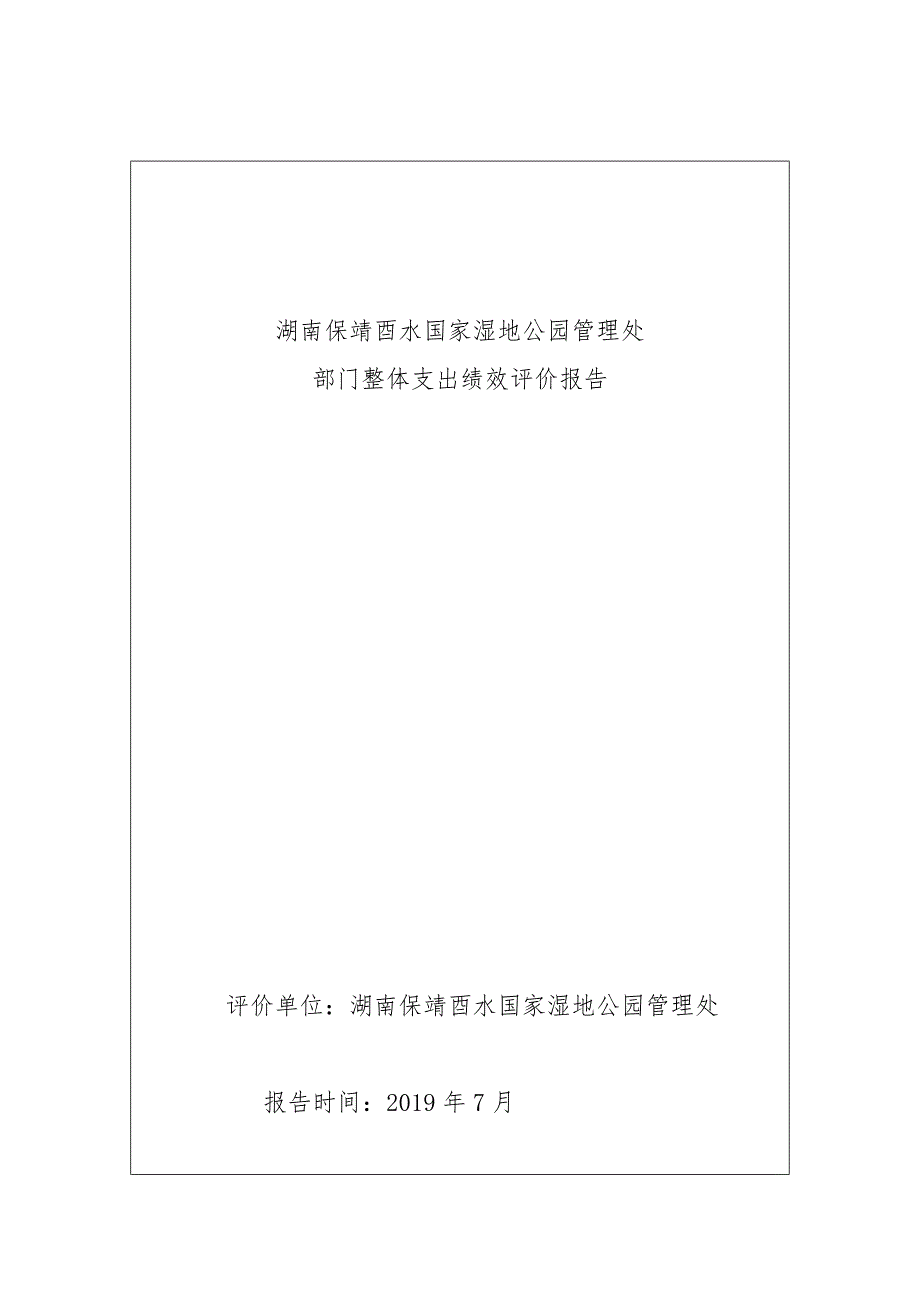 湖南保靖酉水国家湿地公园管理处
部门整体支出绩效评价报告

评价单位：湖南保靖酉水国家湿地公园管理处

报告时间：2019 年 7 月